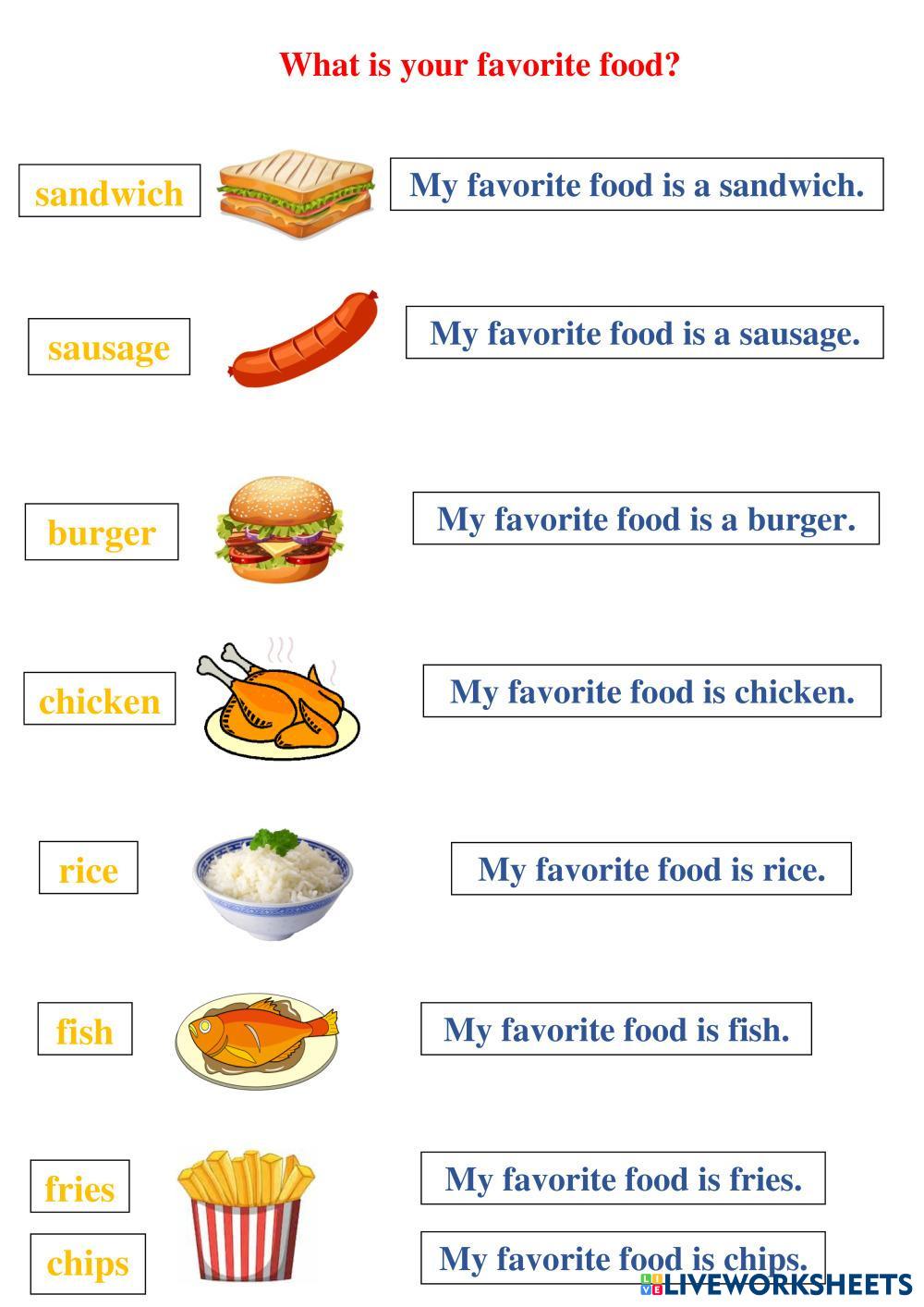 What is your favorite food?

sandwich

My favorite food is a sandwich.

sausage

My favorite food is a sausage.

burger

My favorite food is a burger.

chicken

My favorite food is chicken.

rice

My favorite food is rice.

fish

My favorite food is fish.

fries

My favorite food is fries.

chips

My favorite food is chips.

LIVEWORKSHEETS